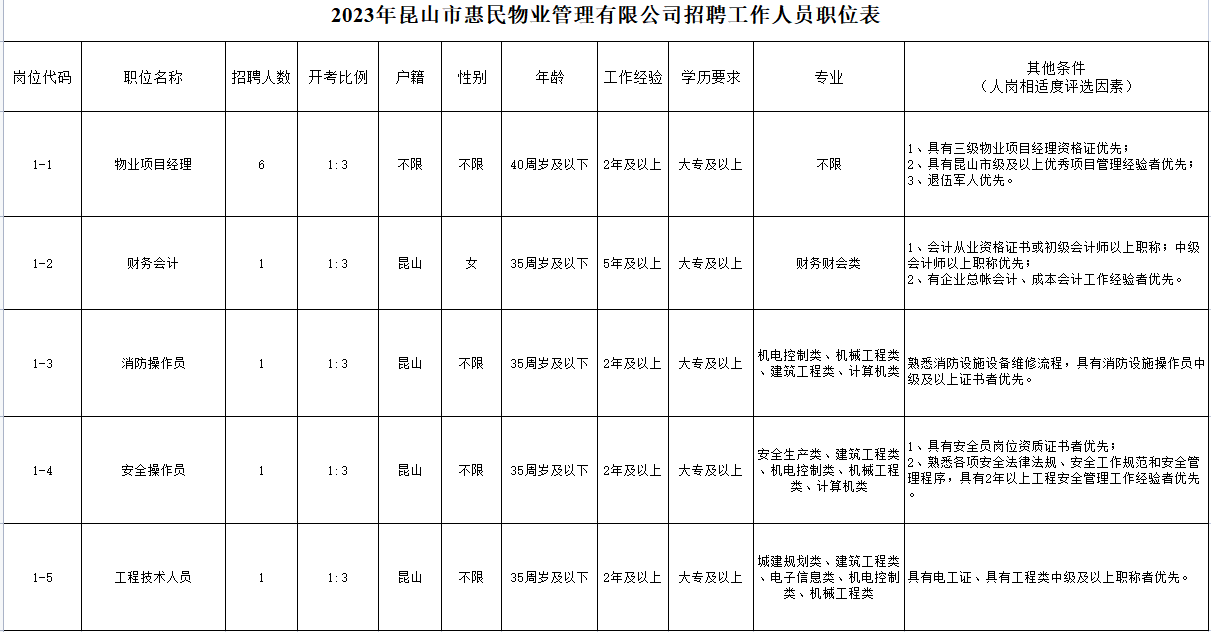 2023年昆山市惠民物业管理有限公司招聘工作人员职位表

| 岗位代码 | 职位名称 | 招聘人数 | 开考比例 | 户籍 | 性别 | 年龄 | 工作经验 | 学历要求 | 专业 | 其他条件（人岗相适度评选因素） |
|---|---|---|---|---|---|---|---|---|---|---|
| 1-1 | 物业项目经理 | 6 | 1：3 | 不限 | 不限 | 40周岁及以下 | 2年及以上 | 大专及以上 | 不限 | 1、具有三级物业项目经理资格证优先；2、具有昆山市级及以上优秀项目管理经验者优先；3、退伍军人优先。 |
| 1-2 | 财务会计 | 1 | 1：3 | 昆山 | 女 | 35周岁及以下 | 5年及以上 | 大专及以上 | 财务财会类 | 1、会计从业资格证书或初级会计师以上职称；中级会计师以上职称优先；2、有企业总帐会计、成本会计工作经验者优先。 |
| 1-3 | 消防操作员 | 1 | 1：3 | 昆山 | 不限 | 35周岁及以下 | 2年及以上 | 大专及以上 | 机电控制类、机械工程类、建筑工程类、计算机类 | 熟悉消防设施设备维修流程，具有消防设施操作员中级及以上证书者优先。 |
| 1-4 | 安全操作员 | 1 | 1：3 | 昆山 | 不限 | 35周岁及以下 | 2年及以上 | 大专及以上 | 安全生产类、建筑工程类、机电控制类、机械工程类、计算机类 | 1、具有安全员岗位资质证书者优先；2、熟悉各项安全法律法规、安全工作规范和安全管理程序，具有2年以上工程安全管理工作经验者优先。 |
| 1-5 | 工程技术人员 | 1 | 1：3 | 昆山 | 不限 | 35周岁及以下 | 2年及以上 | 大专及以上 | 城建规划类、建筑工程类、电子信息类、机电控制类、机械工程类 | 具有电工证、具有工程类中级及以上职称者优先。 |